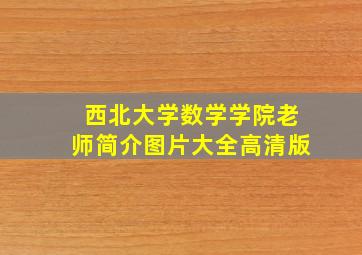 西北大学数学学院老师简介图片大全高清版